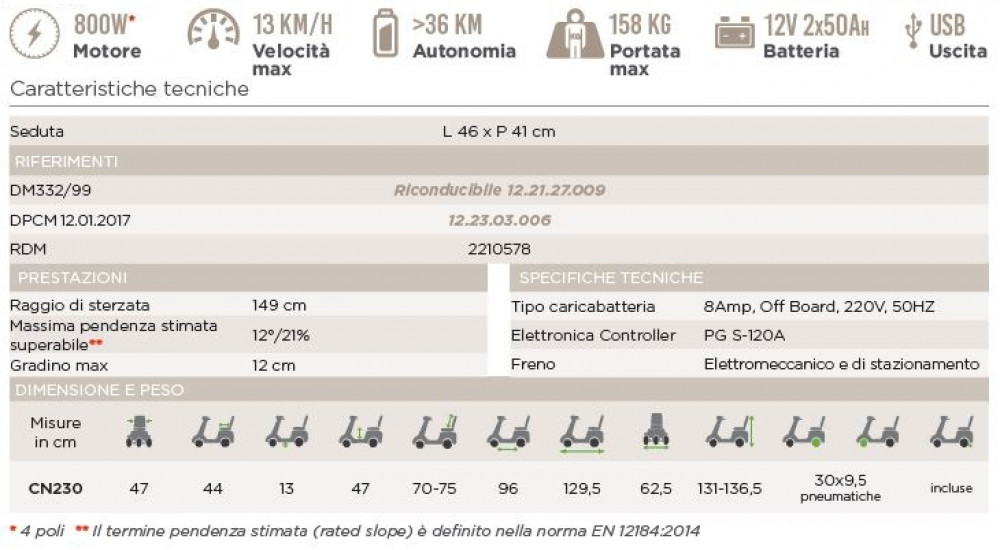 800W* Motore
13 KM/H Velocità max
>36 KM Autonomia
158 KG Portata max
12V 2x50AH Batteria
USB Uscita

Caratteristiche tecniche

| Seduta | L 46 x P 41 cm |
|---|---|
| RIFERIMENTI | |
| DM332/99 | Riconducibile 12.21.27.009 |
| DPCM 12.01.2017 | 12.23.03.006 |
| RDM | 2210578 |

| PRESTAZIONI | |
|---|---|
| Raggio di sterzata | 149 cm |
| Massima pendenza stimata superabile** | 12°/21% |
| Gradino max | 12 cm |

| SPECIFICHE TECNICHE | |
|---|---|
| Tipo caricabatteria | 8Amp, Off Board, 220V, 50HZ |
| Elettronica Controller | PG S-120A |
| Freno | Elettromeccanico e di stazionamento |

DIMENSIONE E PESO

| Misure in cm | | | | | | | | | | | | |
|---|---|---|---|---|---|---|---|---|---|---|---|---|
| CN230 | 47 | 44 | 13 | 47 | 70-75 | 96 | 129,5 | 62,5 | 131-136,5 | 30x9,5 pneumatiche | | incluse |

* 4 poli ** Il termine pendenza stimata (rated slope) è definito nella norma EN 12184:2014